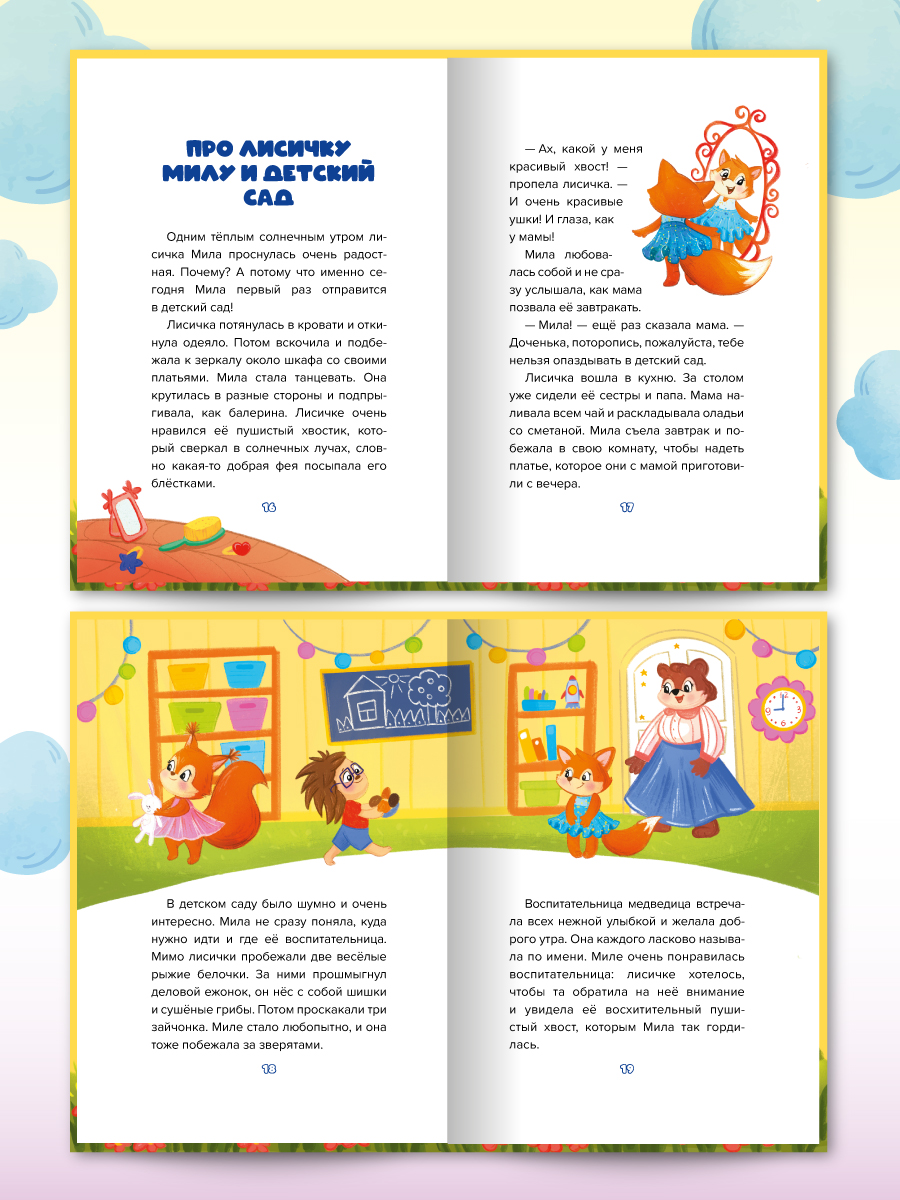 ПРО ЛИСИЧКУ МИЛУ И ДЕТСКИЙ САД

Одним тёплым солнечным утром лисичка Мила проснулась очень радостная. Почему? А потому что именно сегодня Мила первый раз отправится в детский сад!

Лисичка потянулась в кровати и откинула одеяло. Потом вскочила и подбежала к зеркалу около шкафа со своими платьями. Мила стала танцевать. Она крутилась в разные стороны и подпрыгивала, как балерина. Лисичке очень нравился её пушистый хвостик, который сверкал в солнечных лучах, словно какая-то добрая фея посыпала его блёстками.

16

— Ах, какой у меня красивый хвост! — пропела лисичка. — И очень красивые ушки! И глаза, как у мамы!

Мила любовалась собой и не сразу услышала, как мама позвала её завтракать.

— Мила! — ещё раз сказала мама. — Доченька, поторопись, пожалуйста, тебе нельзя опаздывать в детский сад.

Лисичка вошла в кухню. За столом уже сидели её сестры и папа. Мама наливала всем чай и раскладывала оладьи со сметаной. Мила съела завтрак и побежала в свою комнату, чтобы надеть платье, которое они с мамой приготовили с вечера.

17

В детском саду было шумно и очень интересно. Мила не сразу поняла, куда нужно идти и где её воспитательница. Мимо лисички пробежали две весёлые рыжие белочки. За ними прошмыгнул деловой ежонок, он нёс с собой шишки и сушёные грибы. Потом проскакали три зайчонка. Миле стало любопытно, и она тоже побежала за зверятами.

18

Воспитательница медведица встречала всех нежной улыбкой и желала доброго утра. Она каждого ласково называла по имени. Миле очень понравилась воспитательница: лисичке хотелось, чтобы та обратила на неё внимание и увидела её восхитительный пушистый хвост, которым Мила так гордилась.

19